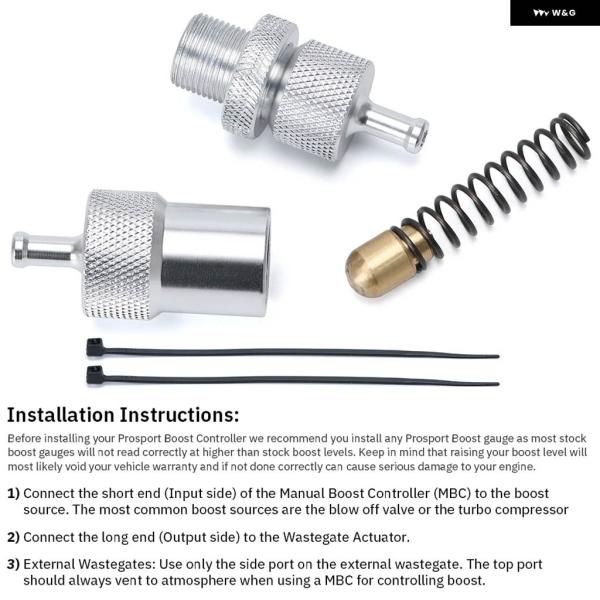 W&G

Installation Instructions:

Before installing your Prosport Boost Controller we recommend you install any Prosport Boost gauge as most stock boost gauges will not read correctly at higher than stock boost levels. Keep in mind that raising your boost level will most likely void your vehicle warranty and if not done correctly can cause serious damage to your engine.

1) Connect the short end (Input side) of the Manual Boost Controller (MBC) to the boost source. The most common boost sources are the blow off valve or the turbo compressor

2) Connect the long end (Output side) to the Wastegate Actuator.

3) External Wastegates: Use only the side port on the external wastegate. The top port should always vent to atmosphere when using a MBC for controlling boost.